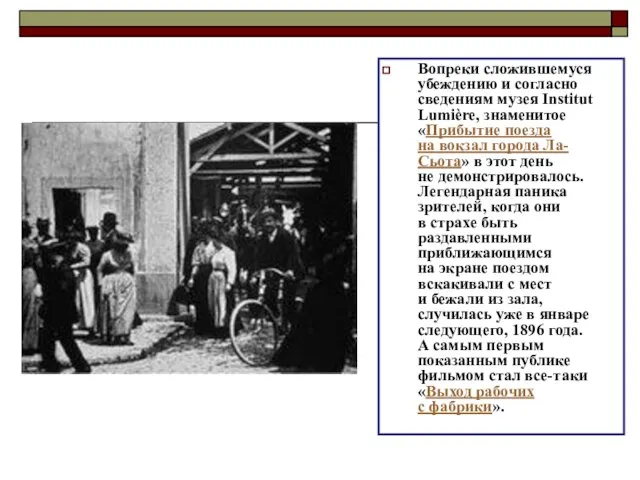 Вопреки сложившемуся убеждению и согласно сведениям музея Institut Lumière, знаменитое «Прибытие поезда на вокзал города Ла-Сьота» в этот день не демонстрировалось. Легендарная паника зрителей, когда они в страхе быть раздавленными приближающимся на экране поездом вскакивали с мест и бежали из зала, случилась уже в январе следующего, 1896 года. А самым первым показанным публике фильмом стал все-таки «Выход рабочих с фабрики».